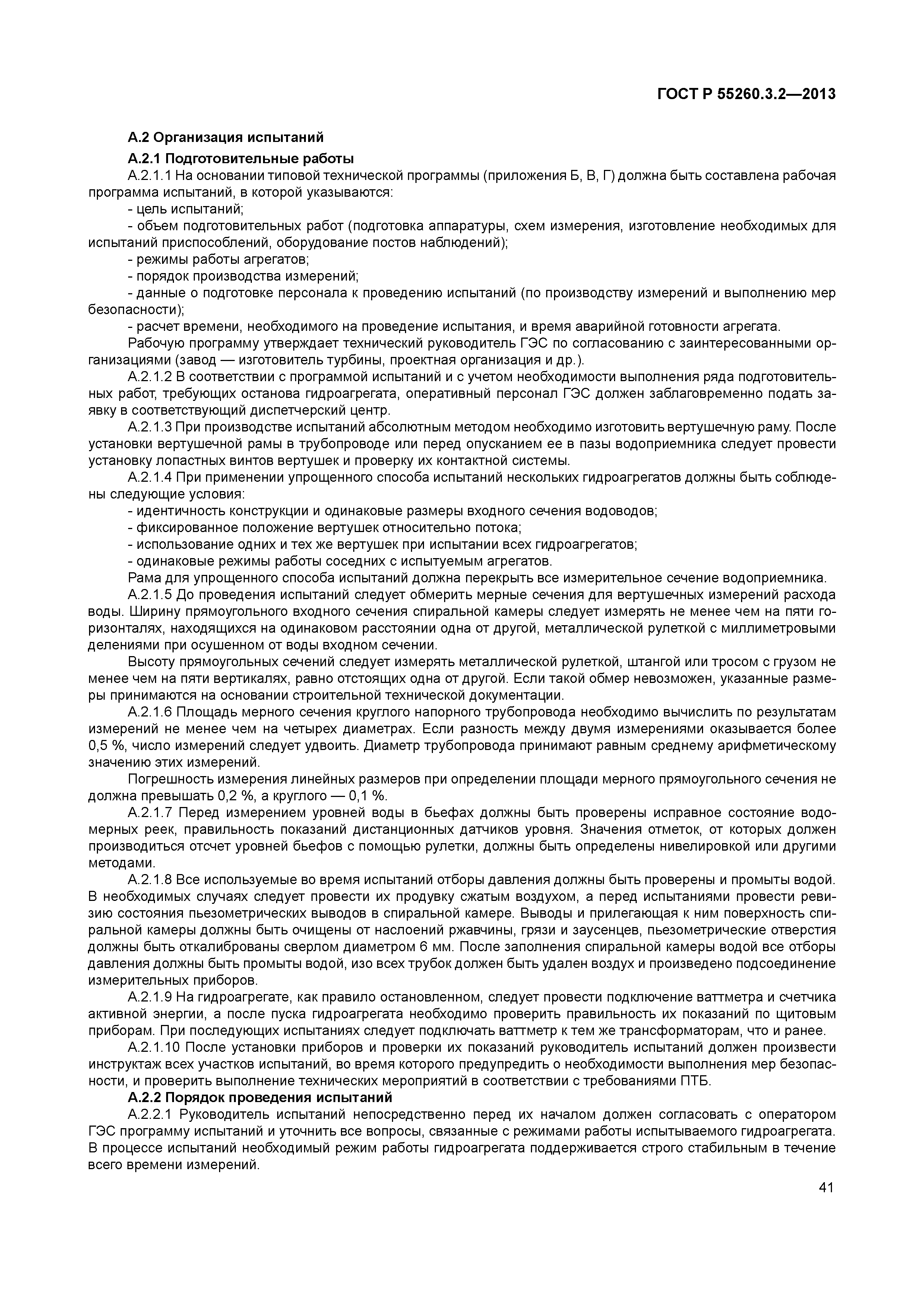 ГОСТ Р 55260.3.2—2013

А.2 Организация испытаний

А.2.1 Подготовительные работы

А.2.1.1 На основании типовой технической программы (приложения Б, В, Г) должна быть составлена рабочая программа испытаний, в которой указываются:

- цель испытаний;

- объем подготовительных работ (подготовка аппаратуры, схем измерения, изготовление необходимых для испытаний приспособлений, оборудование постов наблюдений);

- режимы работы агрегатов;

- порядок производства измерений;

- данные о подготовке персонала к проведению испытаний (по производству измерений и выполнению мер безопасности);

- расчет времени, необходимого на проведение испытания, и время аварийной готовности агрегата.

Рабочую программу утверждает технический руководитель ГЭС по согласованию с заинтересованными организациями (завод — изготовитель турбины, проектная организация и др.).

А.2.1.2 В соответствии с программой испытаний и с учетом необходимости выполнения ряда подготовительных работ, требующих останова гидроагрегата, оперативный персонал ГЭС должен заблаговременно подать заявку в соответствующий диспетчерский центр.

А.2.1.3 При производстве испытаний абсолютным методом необходимо изготовить вертушечную раму. После установки вертушечной рамы в трубопроводе или перед опусканием ее в пазы водоприемника следует провести установку лопастных винтов вертушек и проверку их контактной системы.

А.2.1.4 При применении упрощенного способа испытаний нескольких гидроагрегатов должны быть соблюдены следующие условия:

- идентичность конструкции и одинаковые размеры входного сечения водоводов;

- фиксированное положение вертушек относительно потока;

- использование одних и тех же вертушек при испытании всех гидроагрегатов;

- одинаковые режимы работы соседних с испытуемым агрегатов.

Рама для упрощенного способа испытаний должна перекрыть все измерительное сечение водоприемника.

А.2.1.5 До проведения испытаний следует обмерить мерные сечения для вертушечных измерений расхода воды. Ширину прямоугольного входного сечения спиральной камеры следует измерять не менее чем на пяти горизонталях, находящихся на одинаковом расстоянии одна от другой, металлической рулеткой с миллиметровыми делениями при осушенном от воды входном сечении.

Высоту прямоугольных сечений следует измерять металлической рулеткой, штангой или тросом с грузом не менее чем на пяти вертикалях, равно отстоящих одна от другой. Если такой обмер невозможен, указанные размеры принимаются на основании строительной технической документации.

А.2.1.6 Площадь мерного сечения круглого напорного трубопровода необходимо вычислить по результатам измерений не менее чем на четырех диаметрах. Если разность между двумя измерениями оказывается более 0,5 %, число измерений следует удвоить. Диаметр трубопровода принимают равным среднему арифметическому значению этих измерений.

Погрешность измерения линейных размеров при определении площади мерного прямоугольного сечения не должна превышать 0,2 %, а круглого — 0,1 %.

А.2.1.7 Перед измерением уровней воды в бьефах должны быть проверены исправное состояние водомерных реек, правильность показаний дистанционных датчиков уровня. Значения отметок, от которых должен производиться отсчет уровней бьефов с помощью рулетки, должны быть определены нивелировкой или другими методами.

А.2.1.8 Все используемые во время испытаний отборы давления должны быть проверены и промыты водой. В необходимых случаях следует провести их продувку сжатым воздухом, а перед испытаниями провести ревизию состояния пьезометрических выводов в спиральной камере. Выводы и прилегающая к ним поверхность спиральной камеры должны быть очищены от наслоений ржавчины, грязи и заусенцев, пьезометрические отверстия должны быть откалиброваны сверлом диаметром 6 мм. После заполнения спиральной камеры водой все отборы давления должны быть промыты водой, изо всех трубок должен быть удален воздух и произведено подсоединение измерительных приборов.

А.2.1.9 На гидроагрегате, как правило остановленном, следует провести подключение ваттметра и счетчика активной энергии, а после пуска гидроагрегата необходимо проверить правильность их показаний по щитовым приборам. При последующих испытаниях следует подключать ваттметр к тем же трансформаторам, что и ранее.

А.2.1.10 После установки приборов и проверки их показаний руководитель испытаний должен произвести инструктаж всех участков испытаний, во время которого предупредить о необходимости выполнения мер безопасности, и проверить выполнение технических мероприятий в соответствии с требованиями ПТБ.

А.2.2 Порядок проведения испытаний

А.2.2.1 Руководитель испытаний непосредственно перед их началом должен согласовать с оператором ГЭС программу испытаний и уточнить все вопросы, связанные с режимами работы испытываемого гидроагрегата. В процессе испытаний необходимый режим работы гидроагрегата поддерживается строго стабильным в течение всего времени измерений.

41